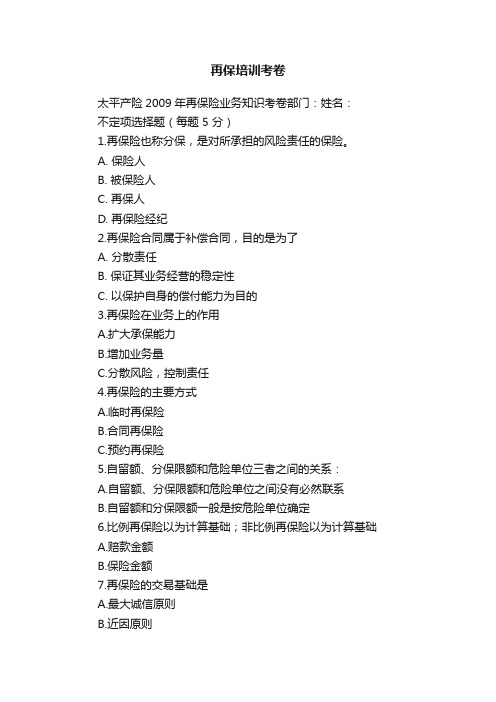 再保培训考卷

太平产险 2009 年再保险业务知识考卷部门：姓名：
不定项选择题（每题 5 分）
1.再保险也称分保，是对所承担的风险责任的保险。
A. 保险人
B. 被保险人
C. 再保人
D. 再保险经纪
2.再保险合同属于补偿合同，目的是为了
A. 分散责任
B. 保证其业务经营的稳定性
C. 以保护自身的偿付能力为目的
3.再保险在业务上的作用
A.扩大承保能力
B.增加业务量
C.分散风险，控制责任
4.再保险的主要方式
A.临时再保险
B.合同再保险
C.预约再保险
5.自留额、分保限额和危险单位三者之间的关系：
A.自留额、分保限额和危险单位之间没有必然联系
B.自留额和分保限额一般是按危险单位确定
6.比例再保险以为计算基础；非比例再保险以为计算基础
A.赔款金额
B.保险金额
7.再保险的交易基础是
A.最大诚信原则
B.近因原则